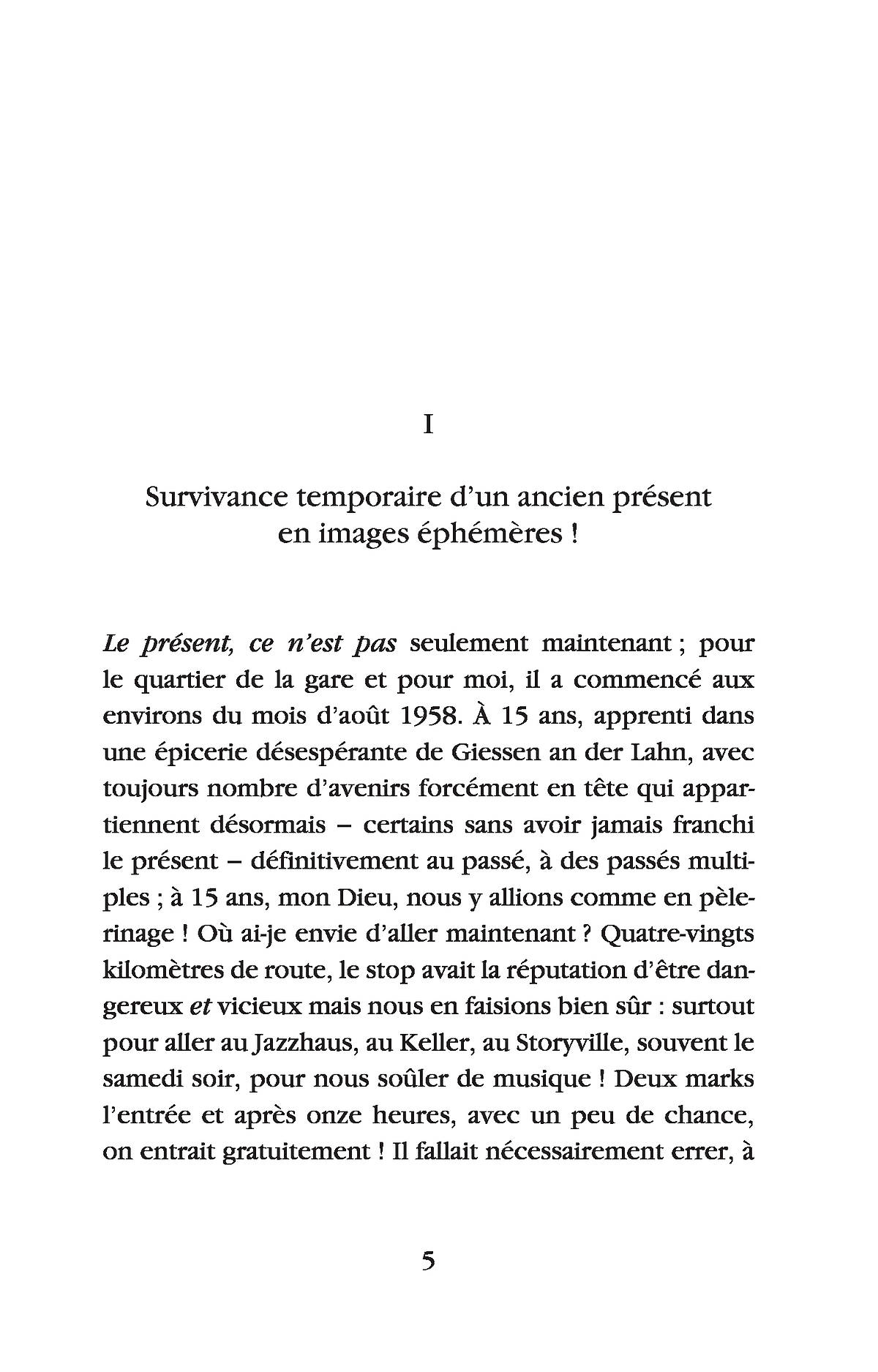 I

Survivance temporaire d'un ancien présent en images éphémères !

Le présent, ce n'est pas seulement maintenant ; pour le quartier de la gare et pour moi, il a commencé aux environs du mois d'août 1958. À 15 ans, apprenti dans une épicerie désespérante de Giessen an der Lahn, avec toujours nombre d'avenirs forcément en tête qui appartiennent désormais – certains sans avoir jamais franchi le présent – définitivement au passé, à des passés multiples ; à 15 ans, mon Dieu, nous y allions comme en pèlerinage ! Où ai-je envie d'aller maintenant ? Quatre-vingts kilomètres de route, le stop avait la réputation d'être dangereux et vicieux mais nous en faisions bien sûr : surtout pour aller au Jazzhaus, au Keller, au Storyville, souvent le samedi soir, pour nous soûler de musique ! Deux marks l'entrée et après onze heures, avec un peu de chance, on entrait gratuitement ! Il fallait nécessairement errer, à

5